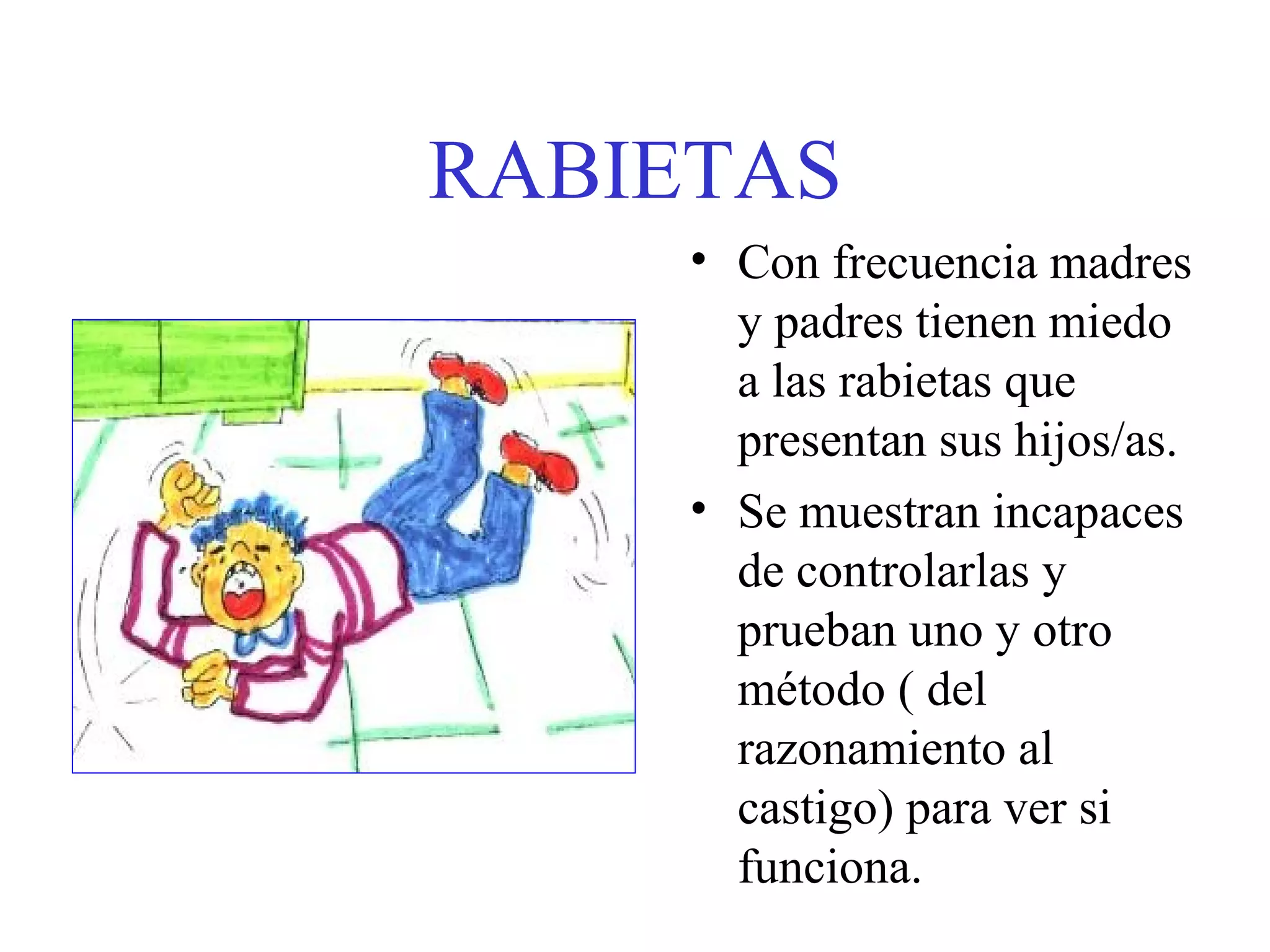 RABIETAS

• Con frecuencia madres y padres tienen miedo a las rabietas que presentan sus hijos/as.

• Se muestran incapaces de controlarlas y prueban uno y otro método ( del razonamiento al castigo) para ver si funciona.